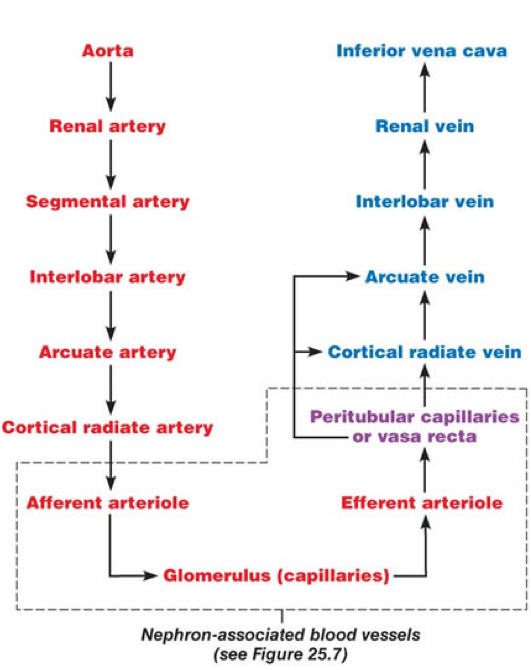 Aorta

Renal artery

Segmental artery

Interlobar artery

Arcuate artery

Cortical radiate artery

Afferent arteriole

Glomerulus (capillaries)

Efferent arteriole

Peritubular capillaries or vasa recta

Cortical radiate vein

Arcuate vein

Interlobar vein

Renal vein

Inferior vena cava

Nephron-associated blood vessels (see Figure 25.7)